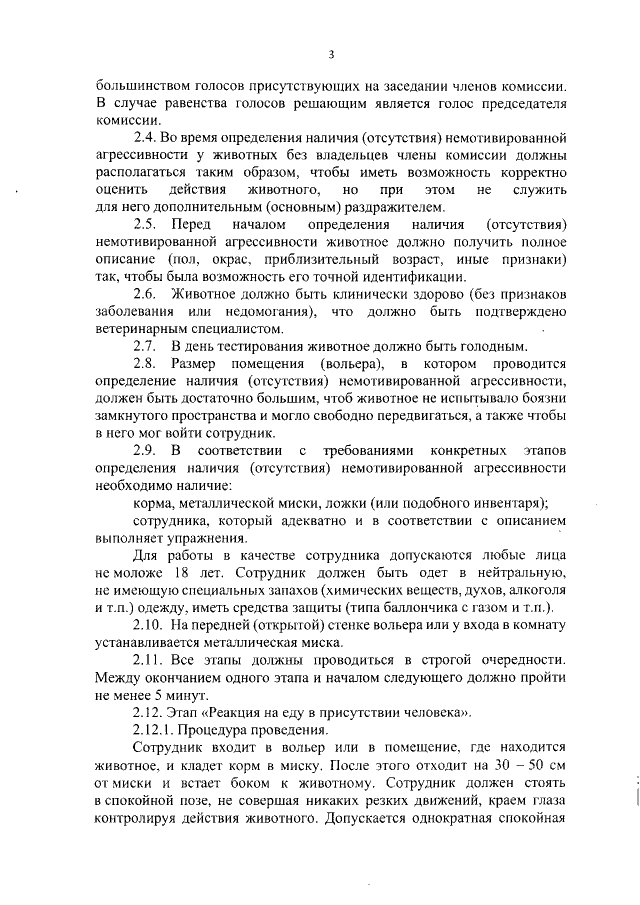 3

большинством голосов присутствующих на заседании членов комиссии. В случае равенства голосов решающим является голос председателя комиссии.

2.4. Во время определения наличия (отсутствия) немотивированной агрессивности у животных без владельцев члены комиссии должны располагаться таким образом, чтобы иметь возможность корректно оценить действия животного, но при этом не служить для него дополнительным (основным) раздражителем.

2.5. Перед началом определения наличия (отсутствия) немотивированной агрессивности животное должно получить полное описание (пол, окрас, приблизительный возраст, иные признаки) так, чтобы была возможность его точной идентификации.

2.6. Животное должно быть клинически здорово (без признаков заболевания или недомогания), что должно быть подтверждено ветеринарным специалистом.

2.7. В день тестирования животное должно быть голодным.

2.8. Размер помещения (вольера), в котором проводится определение наличия (отсутствия) немотивированной агрессивности, должен быть достаточно большим, чтоб животное не испытывало боязни замкнутого пространства и могло свободно передвигаться, а также чтобы в него мог войти сотрудник.

2.9. В соответствии с требованиями конкретных этапов определения наличия (отсутствия) немотивированной агрессивности необходимо наличие:

корма, металлической миски, ложки (или подобного инвентаря);

сотрудника, который адекватно и в соответствии с описанием выполняет упражнения.

Для работы в качестве сотрудника допускаются любые лица не моложе 18 лет. Сотрудник должен быть одет в нейтральную, не имеющую специальных запахов (химических веществ, духов, алкоголя и т.п.) одежду, иметь средства защиты (типа баллончика с газом и т.п.).

2.10. На передней (открытой) стенке вольера или у входа в комнату устанавливается металлическая миска.

2.11. Все этапы должны проводиться в строгой очередности. Между окончанием одного этапа и началом следующего должно пройти не менее 5 минут.

2.12. Этап «Реакция на еду в присутствии человека».

2.12.1. Процедура проведения.

Сотрудник входит в вольер или в помещение, где находится животное, и кладет корм в миску. После этого отходит на 30 – 50 см от миски и встает боком к животному. Сотрудник должен стоять в спокойной позе, не совершая никаких резких движений, краем глаза контролируя действия животного. Допускается однократная спокойная